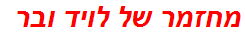 מחזמר של לויד ובר